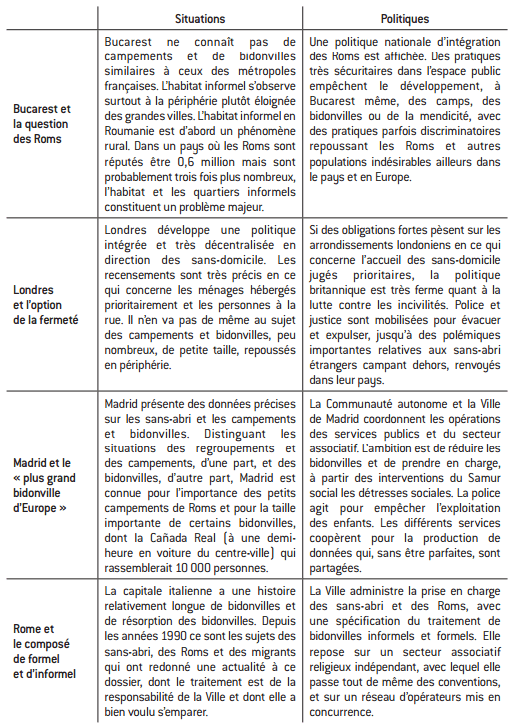 | | Situations | Politiques |
|---|---|---|
| Bucarest et la question des Roms | Bucarest ne connaît pas de campements et de bidonvilles similaires à ceux des métropoles françaises. L'habitat informel s'observe surtout à la périphérie plutôt éloignée des grandes villes. L'habitat informel en Roumanie est d'abord un phénomène rural. Dans un pays où les Roms sont réputés être 0,6 million mais sont probablement trois fois plus nombreux, l'habitat et les quartiers informels constituent un problème majeur. | Une politique nationale d'intégration des Roms est affichée. Des pratiques très sécuritaires dans l'espace public empêchent le développement, à Bucarest même, des camps, des bidonvilles ou de la mendicité, avec des pratiques parfois discriminatoires repoussant les Roms et autres populations indésirables ailleurs dans le pays et en Europe. |
| Londres et l'option de la fermeté | Londres développe une politique intégrée et très décentralisée en direction des sans-domicile. Les recensements sont très précis en ce qui concerne les ménages hébergés prioritairement et les personnes à la rue. Il n'en va pas de même au sujet des campements et bidonvilles, peu nombreux, de petite taille, repoussés en périphérie. | Si des obligations fortes pèsent sur les arrondissements londoniens en ce qui concerne l'accueil des sans-domicile jugés prioritaires, la politique britannique est très ferme quant à la lutte contre les incivilités. Police et justice sont mobilisées pour évacuer et expulser, jusqu'à des polémiques importantes relatives aux sans-abri étrangers campant dehors, renvoyés dans leur pays. |
| Madrid et le « plus grand bidonville d'Europe » | Madrid présente des données précises sur les sans-abri et les campements et bidonvilles. Distinguant les situations des regroupements et des campements, d'une part, et des bidonvilles, d'autre part, Madrid est connue pour l'importance des petits campements de Roms et pour la taille importante de certains bidonvilles, dont la Cañada Real (à une demi-heure en voiture du centre-ville) qui rassemblerait 10 000 personnes. | La Communauté autonome et la Ville de Madrid coordonnent les opérations des services publics et du secteur associatif. L'ambition est de réduire les bidonvilles et de prendre en charge, à partir des interventions du Samur social les détresses sociales. La police agit pour empêcher l'exploitation des enfants. Les différents services coopèrent pour la production de données qui, sans être parfaites, sont partagées. |
| Rome et le composé de formel et d'informel | La capitale italienne a une histoire relativement longue de bidonvilles et de résorption des bidonvilles. Depuis les années 1990 ce sont les sujets des sans-abri, des Roms et des migrants qui ont redonné une actualité à ce dossier, dont le traitement est de la responsabilité de la Ville et dont elle a bien voulu s'emparer. | La Ville administre la prise en charge des sans-abri et des Roms, avec une spécification du traitement de bidonvilles informels et formels. Elle repose sur un secteur associatif religieux indépendant, avec lequel elle passe tout de même des conventions, et sur un réseau d'opérateurs mis en concurrence. |